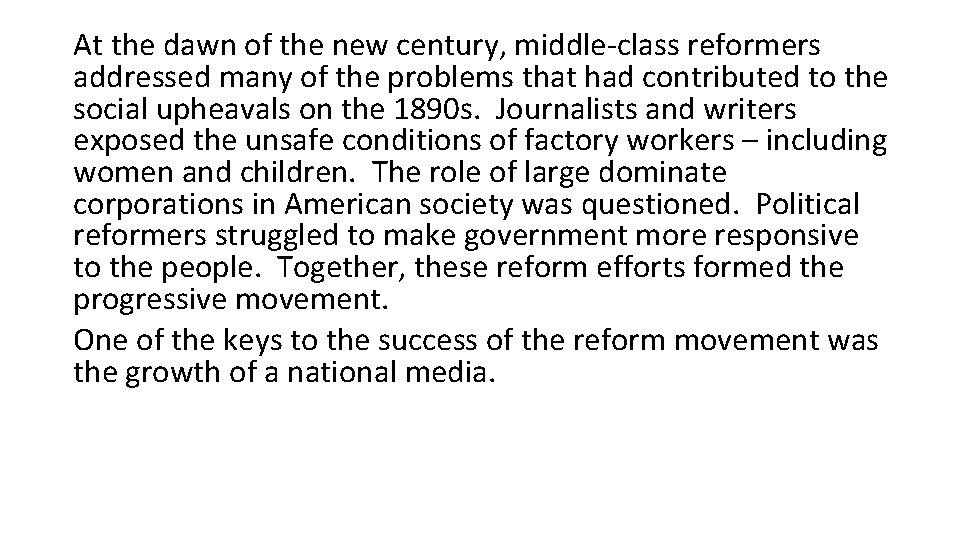 At the dawn of the new century, middle-class reformers addressed many of the problems that had contributed to the social upheavals on the 1890s. Journalists and writers exposed the unsafe conditions of factory workers – including women and children. The role of large dominate corporations in American society was questioned. Political reformers struggled to make government more responsive to the people. Together, these reform efforts formed the progressive movement.

One of the keys to the success of the reform movement was the growth of a national media.